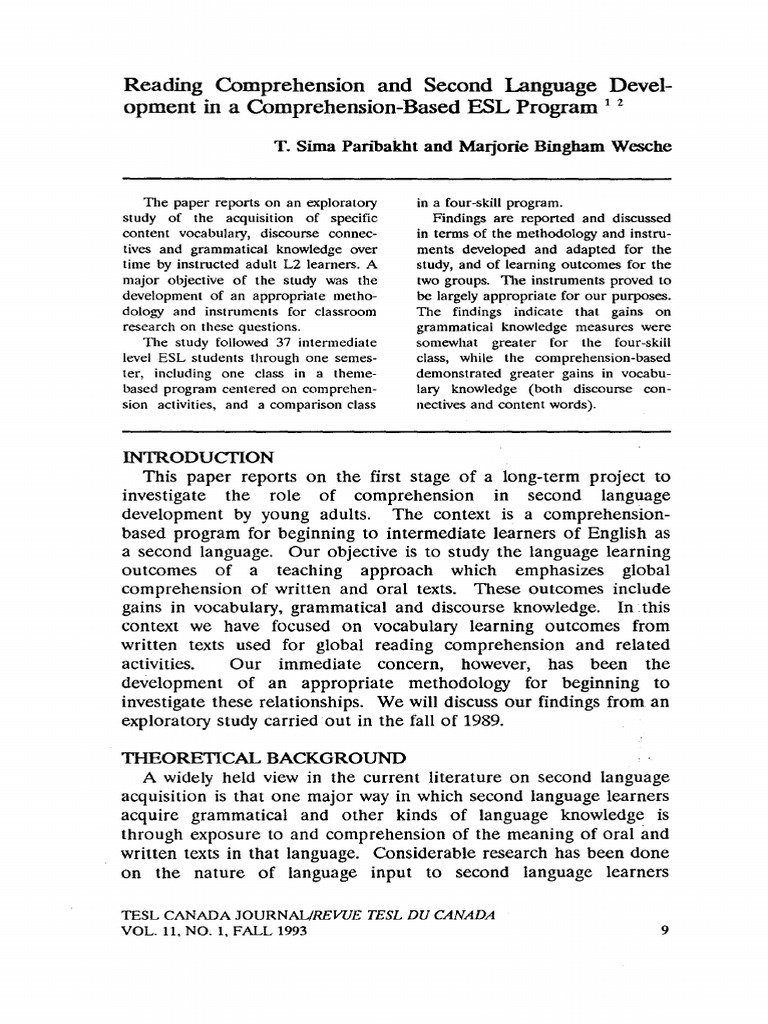 Reading Comprehension and Second Language Development in a Comprehension-Based ESL Program $^{1\ 2}$

T. Sima Paribakht and Marjorie Bingham Wesche

The paper reports on an exploratory study of the acquisition of specific content vocabulary, discourse connectives and grammatical knowledge over time by instructed adult L2 learners. A major objective of the study was the development of an appropriate methodology and instruments for classroom research on these questions.

The study followed 37 intermediate level ESL students through one semester, including one class in a theme-based program centered on comprehension activities, and a comparison class in a four-skill program.

Findings are reported and discussed in terms of the methodology and instruments developed and adapted for the study, and of learning outcomes for the two groups. The instruments proved to be largely appropriate for our purposes. The findings indicate that gains on grammatical knowledge measures were somewhat greater for the four-skill class, while the comprehension-based demonstrated greater gains in vocabulary knowledge (both discourse connectives and content words).

INTRODUCTION

This paper reports on the first stage of a long-term project to investigate the role of comprehension in second language development by young adults. The context is a comprehension-based program for beginning to intermediate learners of English as a second language. Our objective is to study the language learning outcomes of a teaching approach which emphasizes global comprehension of written and oral texts. These outcomes include gains in vocabulary, grammatical and discourse knowledge. In this context we have focused on vocabulary learning outcomes from written texts used for global reading comprehension and related activities. Our immediate concern, however, has been the development of an appropriate methodology for beginning to investigate these relationships. We will discuss our findings from an exploratory study carried out in the fall of 1989.

THEORETICAL BACKGROUND

A widely held view in the current literature on second language acquisition is that one major way in which second language learners acquire grammatical and other kinds of language knowledge is through exposure to and comprehension of the meaning of oral and written texts in that language. Considerable research has been done on the nature of language input to second language learners

TESL CANADA JOURNAL/REVUE TESL DU CANADA
VOL. 11, NO. 1, FALL 1993

9